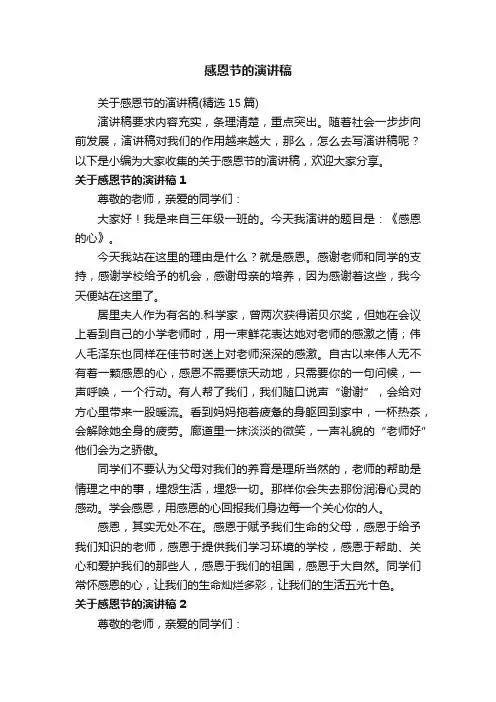 感恩节的演讲稿

关于感恩节的演讲稿(精选 15 篇)

演讲稿要求内容充实，条理清楚，重点突出。随着社会一步步向前发展，演讲稿对我们的作用越来越大，那么，怎么去写演讲稿呢？以下是小编为大家收集的关于感恩节的演讲稿，欢迎大家分享。

关于感恩节的演讲稿 1

尊敬的老师，亲爱的同学们：

大家好！我是来自三年级一班的。今天我演讲的题目是：《感恩的心》。

今天我站在这里的理由是什么？就是感恩。感谢老师和同学的支持，感谢学校给予的机会，感谢母亲的培养，因为感谢着这些，我今天便站在这里了。

居里夫人作为有名的.科学家，曾两次获得诺贝尔奖，但她在会议上看到自己的小学老师时，用一束鲜花表达她对老师的感激之情；伟人毛泽东也同样在佳节时送上对老师深深的感激。自古以来伟人无不有着一颗感恩的心，感恩不需要惊天动地，只需要你的一句问候，一声呼唤，一个行动。有人帮了我们，我们随口说声“谢谢”，会给对方心里带来一股暖流。看到妈妈拖着疲惫的身躯回到家中，一杯热茶，会解除她全身的疲劳。廊道里一抹淡淡的微笑，一声礼貌的“老师好”他们会为之骄傲。

同学们不要认为父母对我们的养育是理所当然的，老师的帮助是情理之中的事，埋怨生活，埋怨一切。那样你会失去那份润滑心灵的感动。学会感恩，用感恩的心回报我们身边每一个关心你的人。

感恩，其实无处不在。感恩于赋予我们生命的父母，感恩于给予我们知识的老师，感恩于提供我们学习环境的学校，感恩于帮助、关心和爱护我们的那些人，感恩于我们的祖国，感恩于大自然。同学们常怀感恩的心，让我们的生命灿烂多彩，让我们的生活五光十色。

关于感恩节的演讲稿 2

尊敬的老师，亲爱的同学们：